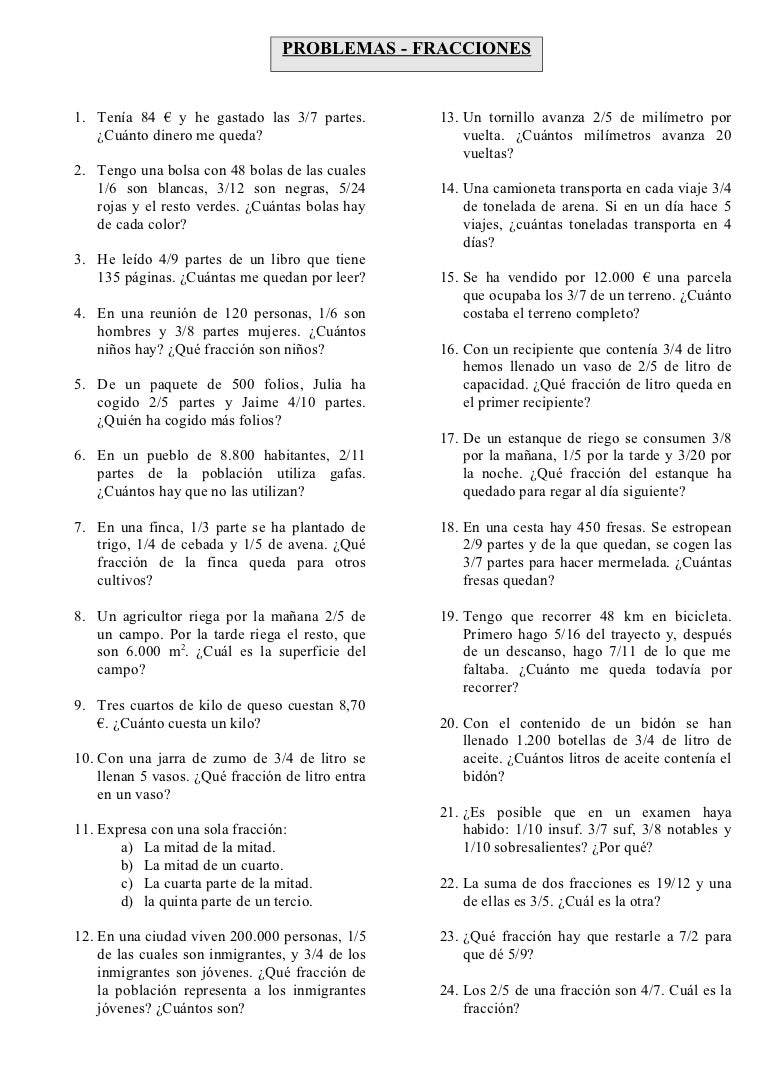 PROBLEMAS - FRACCIONES

1. Tenía 84 € y he gastado las 3/7 partes. ¿Cuánto dinero me queda?

2. Tengo una bolsa con 48 bolas de las cuales 1/6 son blancas, 3/12 son negras, 5/24 rojas y el resto verdes. ¿Cuántas bolas hay de cada color?

3. He leído 4/9 partes de un libro que tiene 135 páginas. ¿Cuántas me quedan por leer?

4. En una reunión de 120 personas, 1/6 son hombres y 3/8 partes mujeres. ¿Cuántos niños hay? ¿Qué fracción son niños?

5. De un paquete de 500 folios, Julia ha cogido 2/5 partes y Jaime 4/10 partes. ¿Quién ha cogido más folios?

6. En un pueblo de 8.800 habitantes, 2/11 partes de la población utiliza gafas. ¿Cuántos hay que no las utilizan?

7. En una finca, 1/3 parte se ha plantado de trigo, 1/4 de cebada y 1/5 de avena. ¿Qué fracción de la finca queda para otros cultivos?

8. Un agricultor riega por la mañana 2/5 de un campo. Por la tarde riega el resto, que son 6.000 $m^2$. ¿Cuál es la superficie del campo?

9. Tres cuartos de kilo de queso cuestan 8,70 €. ¿Cuánto cuesta un kilo?

10. Con una jarra de zumo de 3/4 de litro se llenan 5 vasos. ¿Qué fracción de litro entra en un vaso?

11. Expresa con una sola fracción:
a) La mitad de la mitad.
b) La mitad de un cuarto.
c) La cuarta parte de la mitad.
d) la quinta parte de un tercio.

12. En una ciudad viven 200.000 personas, 1/5 de las cuales son inmigrantes, y 3/4 de los inmigrantes son jóvenes. ¿Qué fracción de la población representa a los inmigrantes jóvenes? ¿Cuántos son?

13. Un tornillo avanza 2/5 de milímetro por vuelta. ¿Cuántos milímetros avanza 20 vueltas?

14. Una camioneta transporta en cada viaje 3/4 de tonelada de arena. Si en un día hace 5 viajes, ¿cuántas toneladas transporta en 4 días?

15. Se ha vendido por 12.000 € una parcela que ocupaba los 3/7 de un terreno. ¿Cuánto costaba el terreno completo?

16. Con un recipiente que contenía 3/4 de litro hemos llenado un vaso de 2/5 de litro de capacidad. ¿Qué fracción de litro queda en el primer recipiente?

17. De un estanque de riego se consumen 3/8 por la mañana, 1/5 por la tarde y 3/20 por la noche. ¿Qué fracción del estanque ha quedado para regar al día siguiente?

18. En una cesta hay 450 fresas. Se estropean 2/9 partes y de la que quedan, se cogen las 3/7 partes para hacer mermelada. ¿Cuántas fresas quedan?

19. Tengo que recorrer 48 km en bicicleta. Primero hago 5/16 del trayecto y, después de un descanso, hago 7/11 de lo que me faltaba. ¿Cuánto me queda todavía por recorrer?

20. Con el contenido de un bidón se han llenado 1.200 botellas de 3/4 de litro de aceite. ¿Cuántos litros de aceite contenía el bidón?

21. ¿Es posible que en un examen haya habido: 1/10 insuf. 3/7 suf, 3/8 notables y 1/10 sobresalientes? ¿Por qué?

22. La suma de dos fracciones es 19/12 y una de ellas es 3/5. ¿Cuál es la otra?

23. ¿Qué fracción hay que restarle a 7/2 para que dé 5/9?

24. Los 2/5 de una fracción son 4/7. Cuál es la fracción?